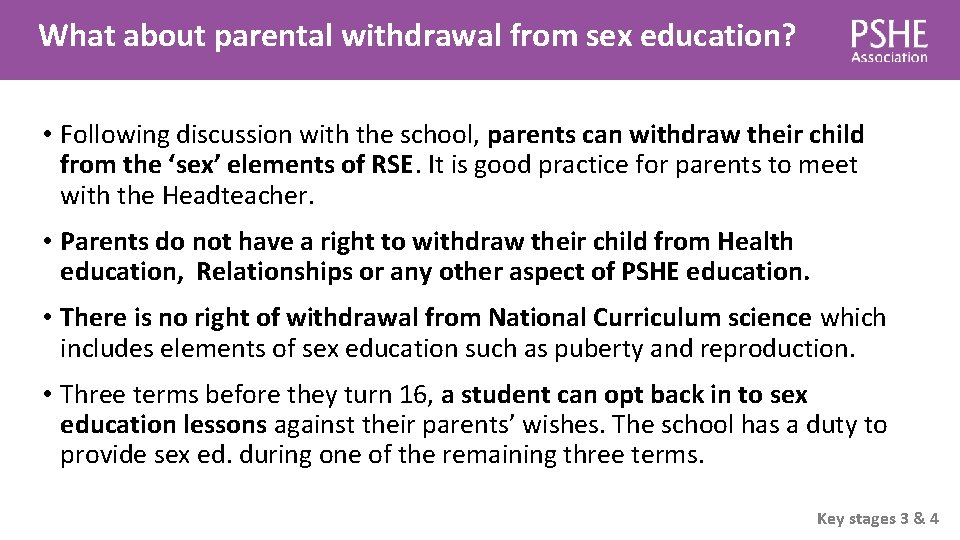 What about parental withdrawal from sex education?

PSHE Association

• Following discussion with the school, parents can withdraw their child from the ‘sex’ elements of RSE. It is good practice for parents to meet with the Headteacher.

• Parents do not have a right to withdraw their child from Health education,  Relationships or any other aspect of PSHE education.

• There is no right of withdrawal from National Curriculum science which includes elements of sex education such as puberty and reproduction.

• Three terms before they turn 16, a student can opt back in to sex education lessons against their parents’ wishes. The school has a duty to provide sex ed. during one of the remaining three terms.

Key stages 3 & 4